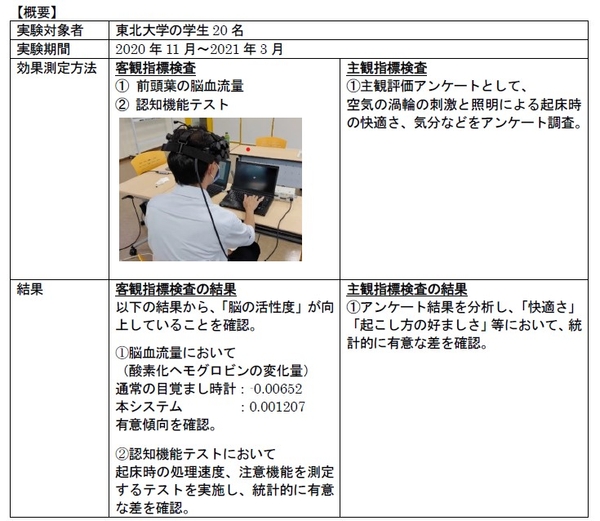 【概要】

| 実験対象者 | 東北大学の学生 20 名 | |
|---|---|---|
| 実験期間 | 2020 年 11 月～2021 年 3 月 | |
| 効果測定方法 | 客観指標検査<br>① 前頭葉の脳血流量<br>② 認知機能テスト | 主観指標検査<br>①主観評価アンケートとして、空気の渦輪の刺激と照明による起床時の快適さ、気分などをアンケート調査。 |
| 結果 | 客観指標検査の結果<br>以下の結果から、「脳の活性度」が向上していることを確認。<br><br>①脳血流量において<br>（酸素化ヘモグロビンの変化量）<br>通常の目覚まし時計：-0.00652<br>本システム　　　　：0.001207<br>有意傾向を確認。<br><br>②認知機能テストにおいて<br>起床時の処理速度、注意機能を測定するテストを実施し、統計的に有意な差を確認。 | 主観指標検査の結果<br>①アンケート結果を分析し、「快適さ」「起こし方の好ましさ」等において、統計的に有意な差を確認。 |